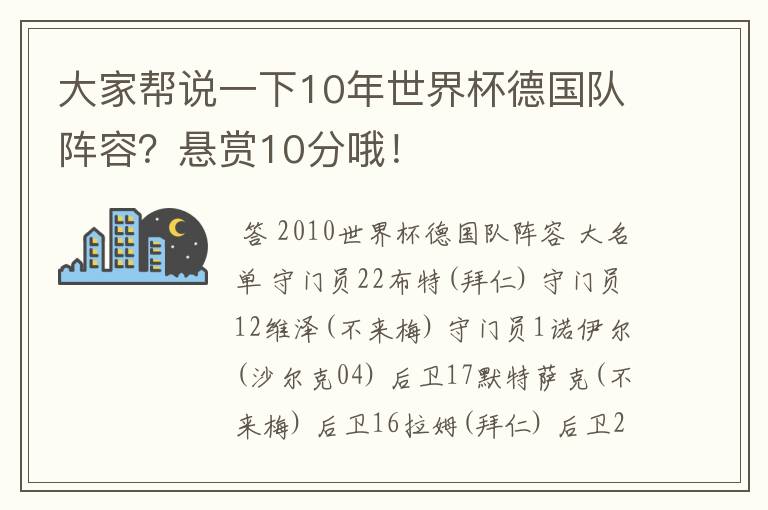 大家帮说一下10年世界杯德国队阵容？悬赏10分哦！

答 2010世界杯德国队阵容 大名单 守门员22布特（拜仁） 守门员12维泽（不来梅） 守门员1诺伊尔（沙尔克04） 后卫17默特萨克（不来梅） 后卫16拉姆（拜仁） 后卫2